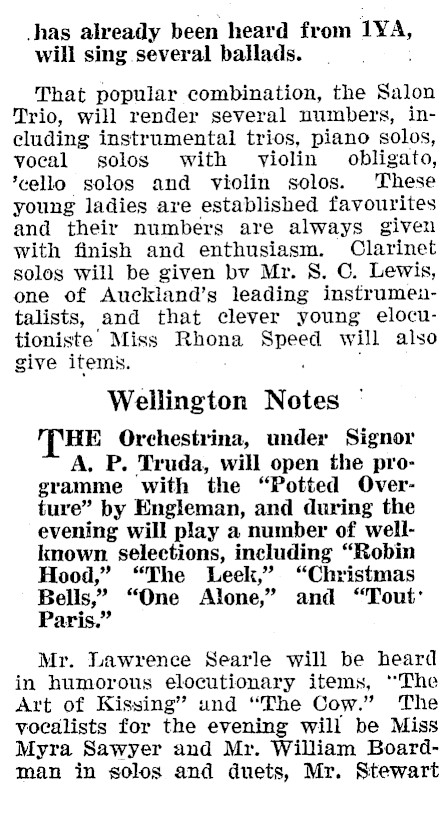 has already been heard from 1YA, will sing several ballads.

That popular combination, the Salon Trio, will render several numbers, including instrumental trios, piano solos, vocal solos with violin obligato, 'cello solos and violin solos. These young ladies are established favourites and their numbers are always given with finish and enthusiasm. Clarinet solos will be given bv Mr. S. C. Lewis, one of Auckland's leading instrumentalists, and that clever young elocutioniste Miss Rhona Speed will also give items.

Wellington Notes

THE Orchestrina, under Signor A. P. Truda, will open the programme with the "Potted Overture" by Engleman, and during the evening will play a number of well-known selections, including "Robin Hood," "The Leek," "Christmas Bells," "One Alone," and "Tout Paris."

Mr. Lawrence Searle will be heard in humorous elocutionary items, "The Art of Kissing" and "The Cow." The vocalists for the evening will be Miss Myra Sawyer and Mr. William Boardman in solos and duets, Mr. Stewart